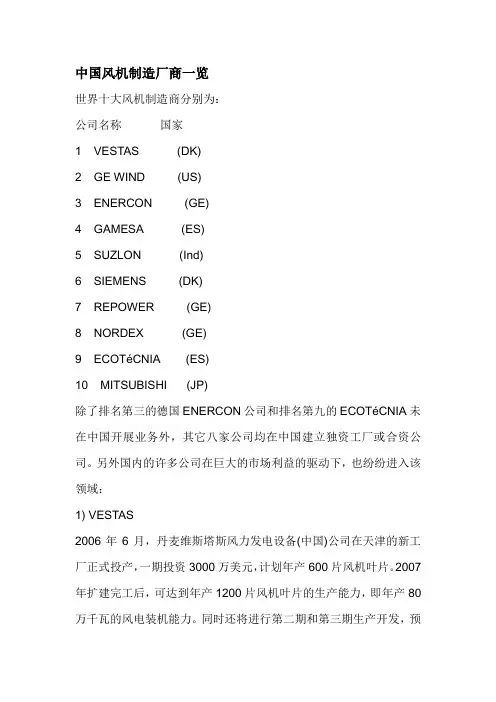 中国风机制造厂商一览

世界十大风机制造商分别为：

公司名称　　国家

1　VESTAS　(DK)

2　GE WIND　(US)

3　ENERCON　(GE)

4　GAMESA　(ES)

5　SUZLON　(Ind)

6　SIEMENS　(DK)

7　REPOWER　(GE)

8　NORDEX　(GE)

9　ECOTéCNIA　(ES)

10　MITSUBISHI　(JP)

除了排名第三的德国 ENERCON 公司和排名第九的 ECOTéCNIA 未在中国开展业务外，其它八家公司均在中国建立独资工厂或合资公司。另外国内的许多公司在巨大的市场利益的驱动下，也纷纷进入该领域：

1) VESTAS

2006 年 6 月，丹麦维斯塔斯风力发电设备(中国)公司在天津的新工厂正式投产，一期投资 3000 万美元，计划年产 600 片风机叶片。2007 年扩建完工后，可达到年产 1200 片风机叶片的生产能力，即年产 80 万千瓦的风电装机能力。同时还将进行第二期和第三期生产开发，预